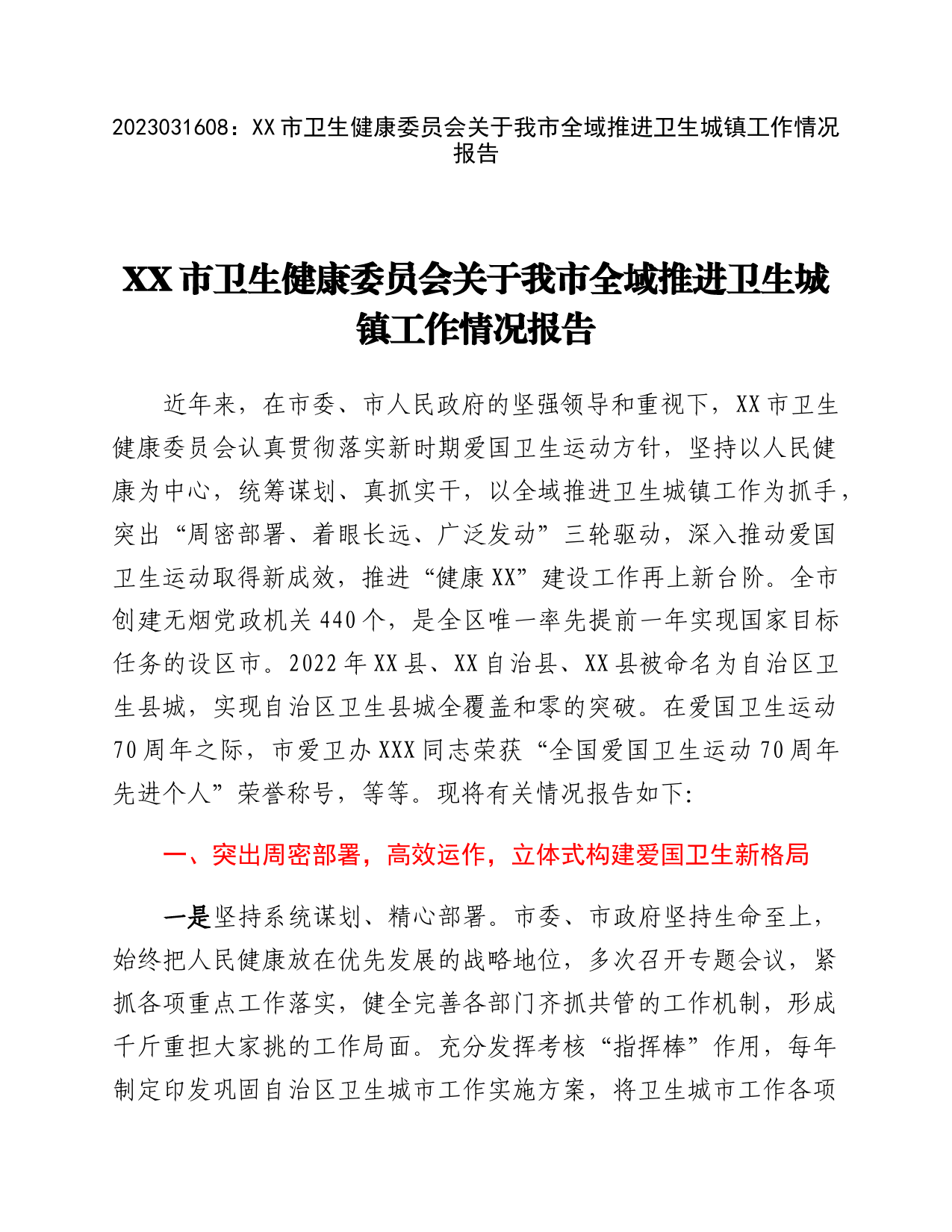 2023031608：XX市卫生健康委员会关于我市全域推进卫生城镇工作情况报告

XX市卫生健康委员会关于我市全域推进卫生城镇工作情况报告

近年来，在市委、市人民政府的坚强领导和重视下，XX市卫生健康委员会认真贯彻落实新时期爱国卫生运动方针，坚持以人民健康为中心，统筹谋划、真抓实干，以全域推进卫生城镇工作为抓手，突出“周密部署、着眼长远、广泛发动”三轮驱动，深入推动爱国卫生运动取得新成效，推进“健康XX”建设工作再上新台阶。全市创建无烟党政机关440个，是全区唯一率先提前一年实现国家目标任务的设区市。2022年XX县、XX自治县、XX县被命名为自治区卫生县城，实现自治区卫生县城全覆盖和零的突破。在爱国卫生运动70周年之际，市爱卫办XXX同志荣获“全国爱国卫生运动70周年先进个人”荣誉称号，等等。现将有关情况报告如下:

一、突出周密部署，高效运作，立体式构建爱国卫生新格局

一是坚持系统谋划、精心部署。市委、市政府坚持生命至上，始终把人民健康放在优先发展的战略地位，多次召开专题会议，紧抓各项重点工作落实，健全完善各部门齐抓共管的工作机制，形成千斤重担大家挑的工作局面。充分发挥考核“指挥棒”作用，每年制定印发巩固自治区卫生城市工作实施方案，将卫生城市工作各项